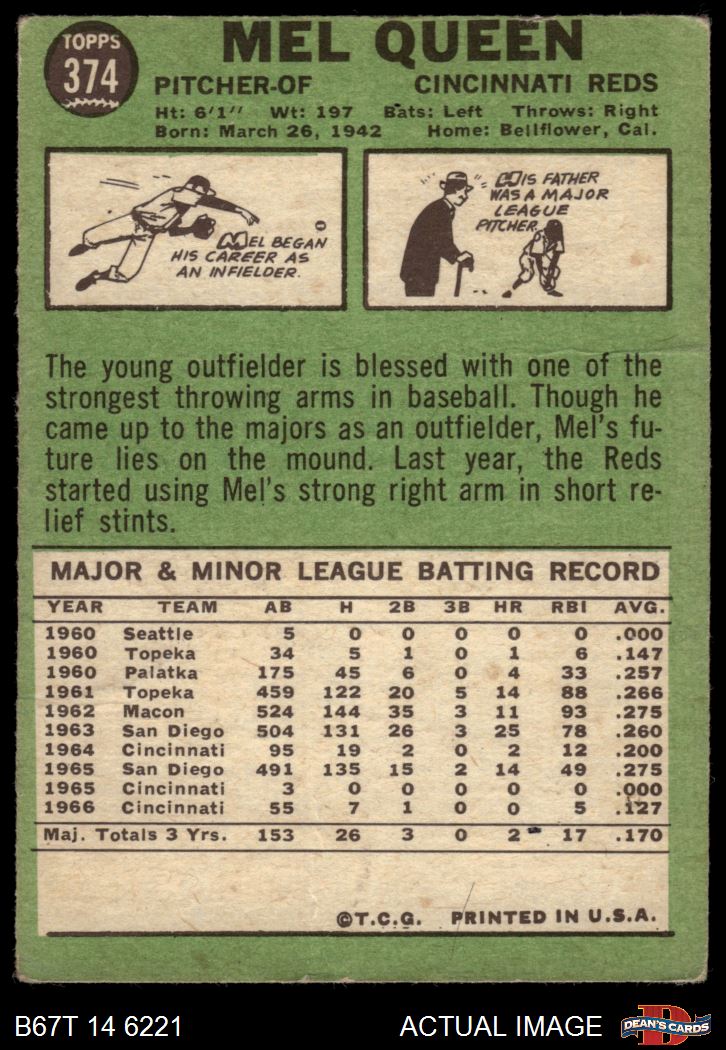 TOPPS
374

MEL QUEEN

PITCHER-OF
CINCINNATI REDS

Ht: 6'1" Wt: 197 Bats: Left Throws: Right
Born: March 26, 1942 Home: Bellflower, Cal.

MEL BEGAN HIS CAREER AS AN INFIELDER.

HIS FATHER WAS A MAJOR LEAGUE PITCHER.

The young outfielder is blessed with one of the strongest throwing arms in baseball. Though he came up to the majors as an outfielder, Mel's future lies on the mound. Last year, the Reds started using Mel's strong right arm in short relief stints.

MAJOR & MINOR LEAGUE BATTING RECORD

| YEAR | TEAM | AB | H | 2B | 3B | HR | RBI | AVG. |
|---|---|---|---|---|---|---|---|---|
| 1960 | Seattle | 5 | 0 | 0 | 0 | 0 | 0 | .000 |
| 1960 | Topeka | 34 | 5 | 1 | 0 | 1 | 6 | .147 |
| 1960 | Palatka | 175 | 45 | 6 | 0 | 4 | 33 | .257 |
| 1961 | Topeka | 459 | 122 | 20 | 5 | 14 | 88 | .266 |
| 1962 | Macon | 524 | 144 | 35 | 3 | 11 | 93 | .275 |
| 1963 | San Diego | 504 | 131 | 26 | 3 | 25 | 78 | .260 |
| 1964 | Cincinnati | 95 | 19 | 2 | 0 | 2 | 12 | .200 |
| 1965 | San Diego | 491 | 135 | 15 | 2 | 14 | 49 | .275 |
| 1965 | Cincinnati | 3 | 0 | 0 | 0 | 0 | 0 | .000 |
| 1966 | Cincinnati | 55 | 7 | 1 | 0 | 0 | 5 | .127 |
| Maj. Totals 3 Yrs. | | 153 | 26 | 3 | 0 | 2 | 17 | .170 |

©T.C.G. PRINTED IN U.S.A.

B67T 14 6221 ACTUAL IMAGE DEAN'S CARDS